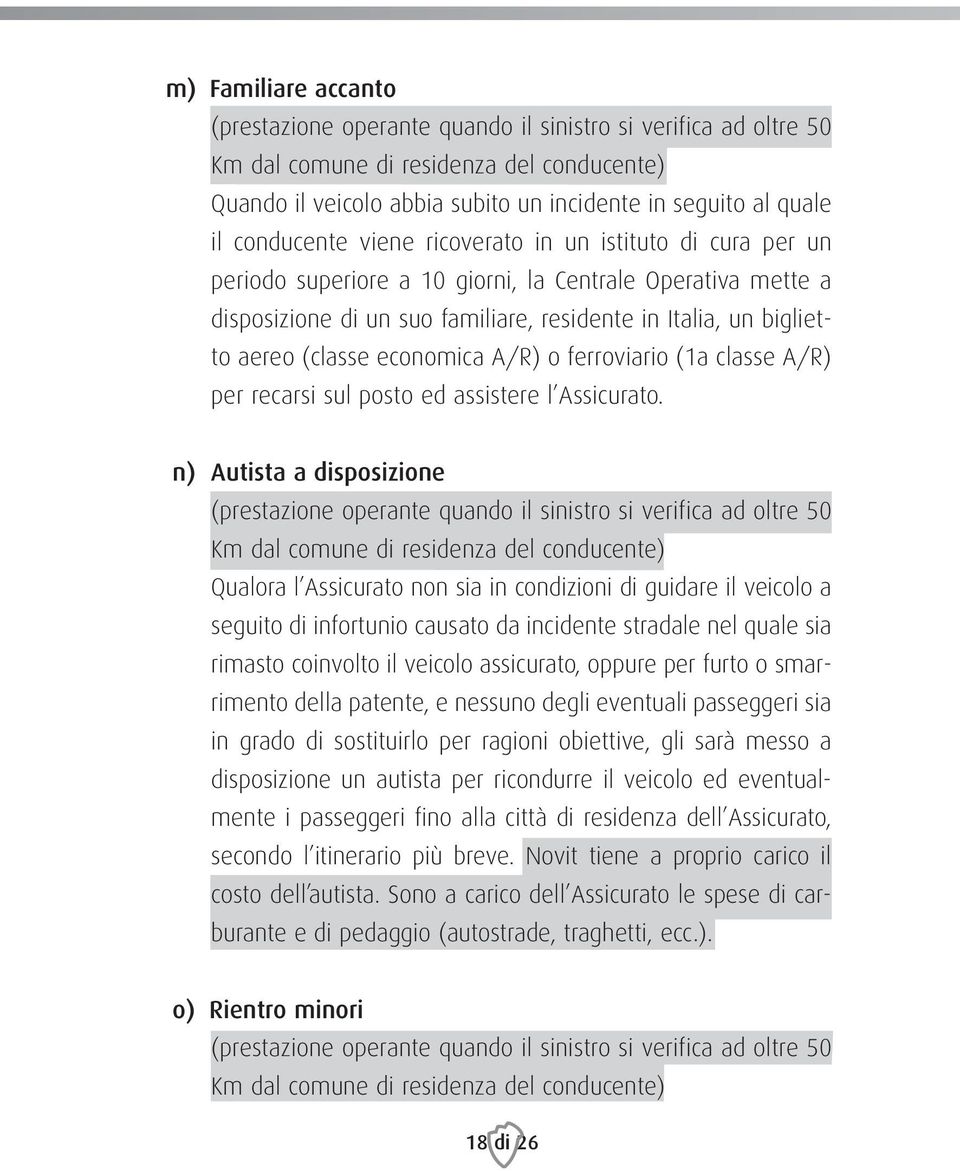 m) Familiare accanto
(prestazione operante quando il sinistro si verifica ad oltre 50 Km dal comune di residenza del conducente)
Quando il veicolo abbia subito un incidente in seguito al quale il conducente viene ricoverato in un istituto di cura per un periodo superiore a 10 giorni, la Centrale Operativa mette a disposizione di un suo familiare, residente in Italia, un biglietto aereo (classe economica A/R) o ferroviario (1a classe A/R) per recarsi sul posto ed assistere l'Assicurato.

n) Autista a disposizione
(prestazione operante quando il sinistro si verifica ad oltre 50 Km dal comune di residenza del conducente)
Qualora l'Assicurato non sia in condizioni di guidare il veicolo a seguito di infortunio causato da incidente stradale nel quale sia rimasto coinvolto il veicolo assicurato, oppure per furto o smarrimento della patente, e nessuno degli eventuali passeggeri sia in grado di sostituirlo per ragioni obiettive, gli sarà messo a disposizione un autista per ricondurre il veicolo ed eventualmente i passeggeri fino alla città di residenza dell'Assicurato, secondo l'itinerario più breve. Novit tiene a proprio carico il costo dell'autista. Sono a carico dell'Assicurato le spese di carburante e di pedaggio (autostrade, traghetti, ecc.).

o) Rientro minori
(prestazione operante quando il sinistro si verifica ad oltre 50 Km dal comune di residenza del conducente)

18 di 26